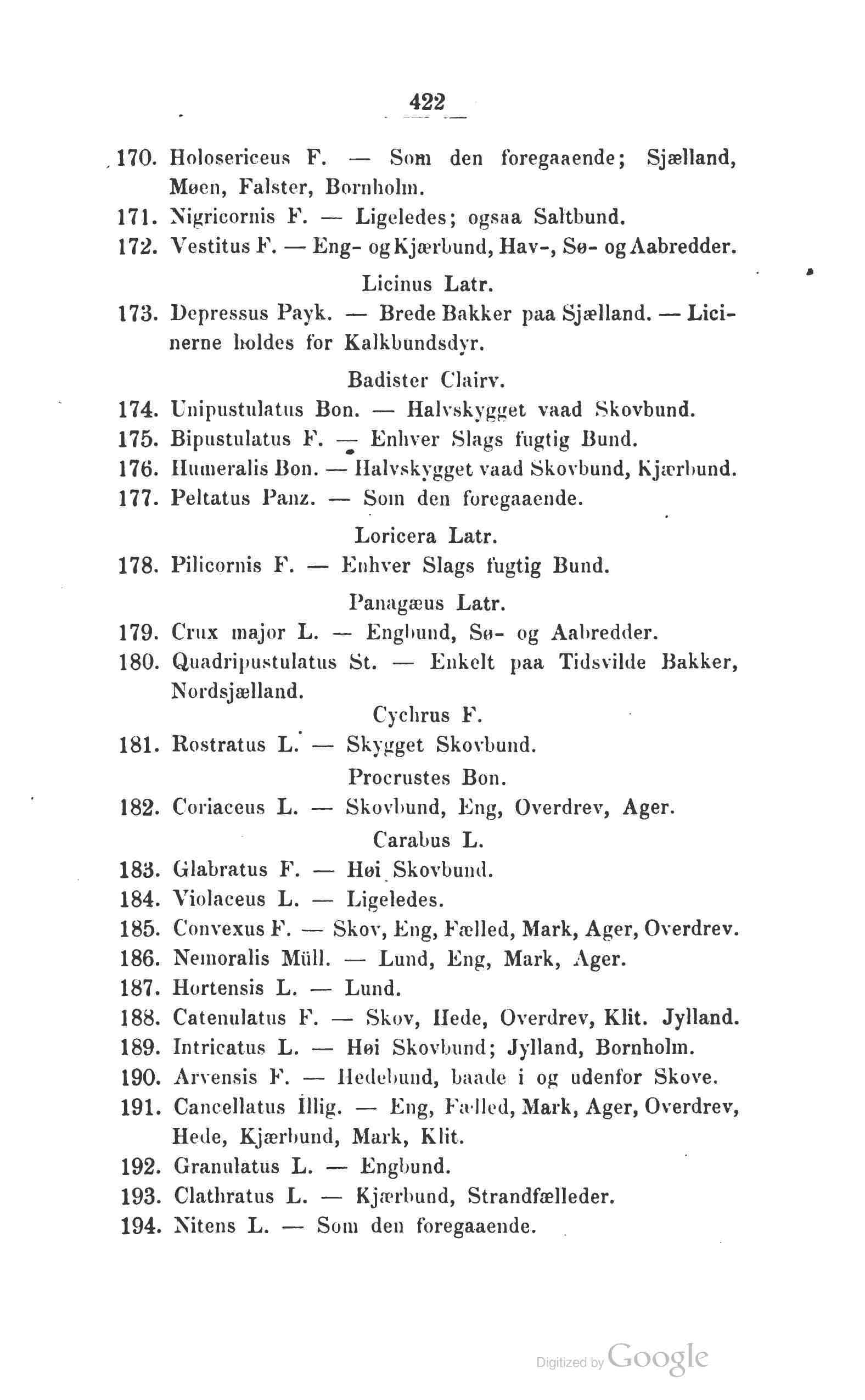 422

170. Holosericeus F. — Som den foregaaende; Sjælland, Møen, Falster, Bornholm.

171. Nigricornis F. — Ligeledes; ogsaa Saltbund.

172. Vestitus F. — Eng- og Kjærbund, Hav-, Sø- og Aabredder.

Licinus Latr.

173. Depressus Payk. — Brede Bakker paa Sjælland. — Licinerne holdes for Kalkbundsdyr.

Badister Clairv.

174. Unipustulatus Bon. — Halvskygget vaad Skovbund.

175. Bipustulatus F. — Enhver Slags fugtig Bund.

176. Humeralis Bon. — Halvskygget vaad Skovbund, Kjærbund.

177. Peltatus Panz. — Som den foregaaende.

Loricera Latr.

178. Pilicornis F. — Enhver Slags fugtig Bund.

Panagæus Latr.

179. Crux major L. — Engbund, Sø- og Aabredder.

180. Quadripustulatus St. — Enkelt paa Tidsvilde Bakker, Nordsjælland.

Cychrus F.

181. Rostratus L. — Skygget Skovbund.

Procrustes Bon.

182. Coriaceus L. — Skovbund, Eng, Overdrev, Ager.

Carabus L.

183. Glabratus F. — Høi Skovbund.

184. Violaceus L. — Ligeledes.

185. Convexus F. — Skov, Eng, Fælled, Mark, Ager, Overdrev.

186. Nemoralis Müll. — Lund, Eng, Mark, Ager.

187. Hortensis L. — Lund.

188. Catenulatus F. — Skov, Hede, Overdrev, Klit. Jylland.

189. Intricatus L. — Høi Skovbund; Jylland, Bornholm.

190. Arvensis F. — Hedebund, baade i og udenfor Skove.

191. Cancellatus Illig. — Eng, Fælled, Mark, Ager, Overdrev, Hede, Kjærbund, Mark, Klit.

192. Granulatus L. — Engbund.

193. Clathratus L. — Kjærbund, Strandfælleder.

194. Nitens L. — Som den foregaaende.

Digitized by Google